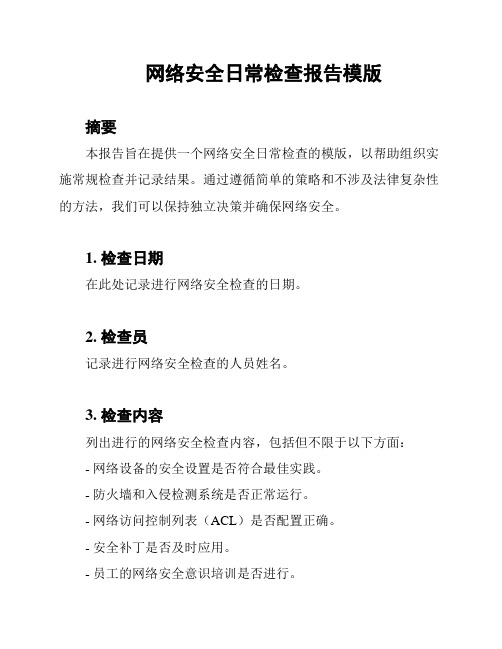 网络安全日常检查报告模版

摘要

本报告旨在提供一个网络安全日常检查的模版，以帮助组织实施常规检查并记录结果。通过遵循简单的策略和不涉及法律复杂性的方法，我们可以保持独立决策并确保网络安全。

1. 检查日期

在此处记录进行网络安全检查的日期。

2. 检查员

记录进行网络安全检查的人员姓名。

3. 检查内容

列出进行的网络安全检查内容，包括但不限于以下方面：

- 网络设备的安全设置是否符合最佳实践。

- 防火墙和入侵检测系统是否正常运行。

- 网络访问控制列表（ACL）是否配置正确。

- 安全补丁是否及时应用。

- 员工的网络安全意识培训是否进行。